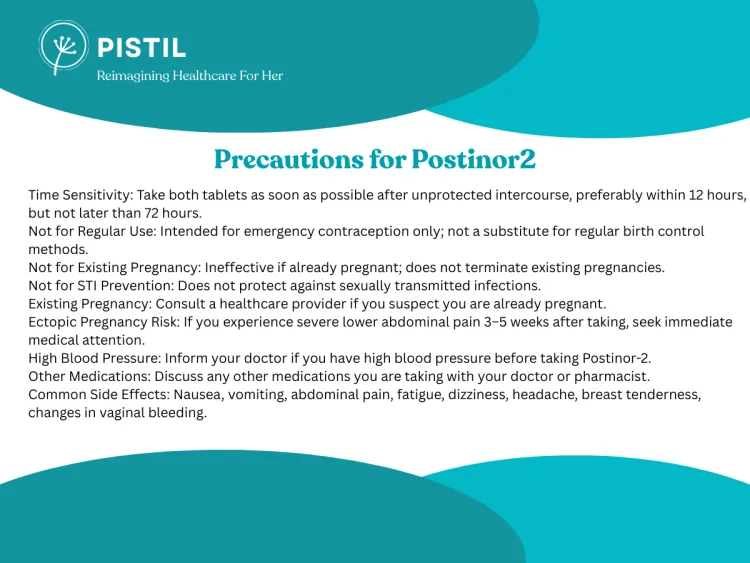 PISTIL
Reimagining Healthcare For Her

Precautions for Postinor2

Time Sensitivity: Take both tablets as soon as possible after unprotected intercourse, preferably within 12 hours, but not later than 72 hours.
Not for Regular Use: Intended for emergency contraception only; not a substitute for regular birth control methods.
Not for Existing Pregnancy: Ineffective if already pregnant; does not terminate existing pregnancies.
Not for STI Prevention: Does not protect against sexually transmitted infections.
Existing Pregnancy: Consult a healthcare provider if you suspect you are already pregnant.
Ectopic Pregnancy Risk: If you experience severe lower abdominal pain 3–5 weeks after taking, seek immediate medical attention.
High Blood Pressure: Inform your doctor if you have high blood pressure before taking Postinor-2.
Other Medications: Discuss any other medications you are taking with your doctor or pharmacist.
Common Side Effects: Nausea, vomiting, abdominal pain, fatigue, dizziness, headache, breast tenderness, changes in vaginal bleeding.